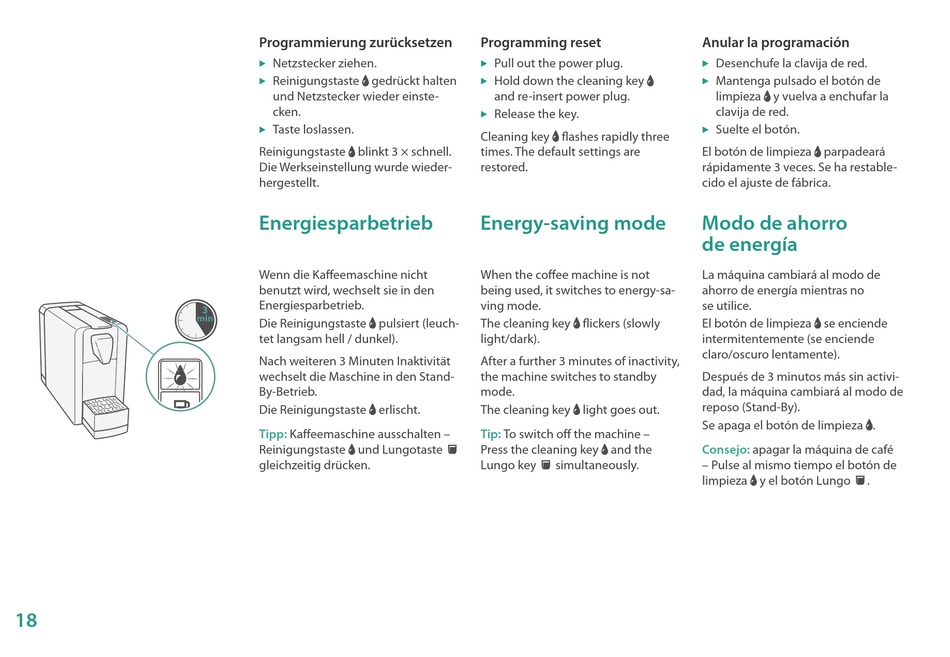 3 min

Programmierung zurücksetzen
▸ Netzstecker ziehen.
▸ Reinigungstaste gedrückt halten und Netzstecker wieder einstecken.
▸ Taste loslassen.

Reinigungstaste blinkt 3 × schnell. Die Werkseinstellung wurde wiederhergestellt.

Energiesparbetrieb

Wenn die Kaffeemaschine nicht benutzt wird, wechselt sie in den Energiesparbetrieb.
Die Reinigungstaste pulsiert (leuchtet langsam hell / dunkel).

Nach weiteren 3 Minuten Inaktivität wechselt die Maschine in den Stand-By-Betrieb.
Die Reinigungstaste erlischt.

Tipp: Kaffeemaschine ausschalten – Reinigungstaste und Lungotaste gleichzeitig drücken.

Programming reset
▸ Pull out the power plug.
▸ Hold down the cleaning key and re-insert power plug.
▸ Release the key.

Cleaning key flashes rapidly three times. The default settings are restored.

Energy-saving mode

When the coffee machine is not being used, it switches to energy-saving mode.
The cleaning key flickers (slowly light/dark).

After a further 3 minutes of inactivity, the machine switches to standby mode.
The cleaning key light goes out.

Tip: To switch off the machine – Press the cleaning key and the Lungo key simultaneously.

Anular la programación
▸ Desenchufe la clavija de red.
▸ Mantenga pulsado el botón de limpieza y vuelva a enchufar la clavija de red.
▸ Suelte el botón.

El botón de limpieza parpadeará rápidamente 3 veces. Se ha restablecido el ajuste de fábrica.

Modo de ahorro de energía

La máquina cambiará al modo de ahorro de energía mientras no se utilice.
El botón de limpieza se enciende intermitentemente (se enciende claro/oscuro lentamente).

Después de 3 minutos más sin actividad, la máquina cambiará al modo de reposo (Stand-By).
Se apaga el botón de limpieza.

Consejo: apagar la máquina de café – Pulse al mismo tiempo el botón de limpieza y el botón Lungo.

18